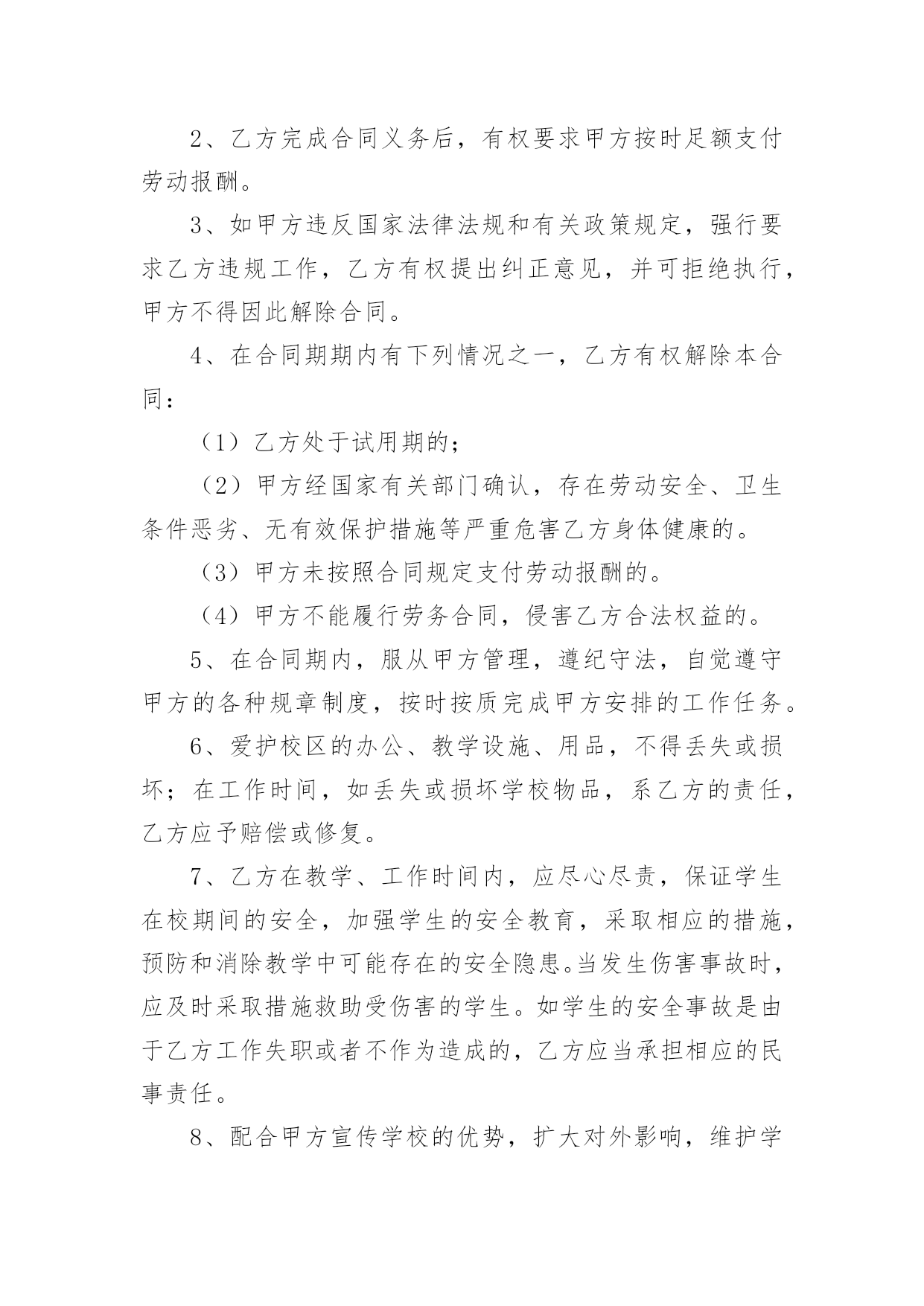 2、乙方完成合同义务后，有权要求甲方按时足额支付劳动报酬。

3、如甲方违反国家法律法规和有关政策规定，强行要求乙方违规工作，乙方有权提出纠正意见，并可拒绝执行，甲方不得因此解除合同。

4、在合同期期内有下列情况之一，乙方有权解除本合同：

（1）乙方处于试用期的；

（2）甲方经国家有关部门确认，存在劳动安全、卫生条件恶劣、无有效保护措施等严重危害乙方身体健康的。

（3）甲方未按照合同规定支付劳动报酬的。

（4）甲方不能履行劳务合同，侵害乙方合法权益的。

5、在合同期内，服从甲方管理，遵纪守法，自觉遵守甲方的各种规章制度，按时按质完成甲方安排的工作任务。

6、爱护校区的办公、教学设施、用品，不得丢失或损坏；在工作时间，如丢失或损坏学校物品，系乙方的责任，乙方应予赔偿或修复。

7、乙方在教学、工作时间内，应尽心尽责，保证学生在校期间的安全，加强学生的安全教育，采取相应的措施，预防和消除教学中可能存在的安全隐患。当发生伤害事故时，应及时采取措施救助受伤害的学生。如学生的安全事故是由于乙方工作失职或者不作为造成的，乙方应当承担相应的民事责任。

8、配合甲方宣传学校的优势，扩大对外影响，维护学